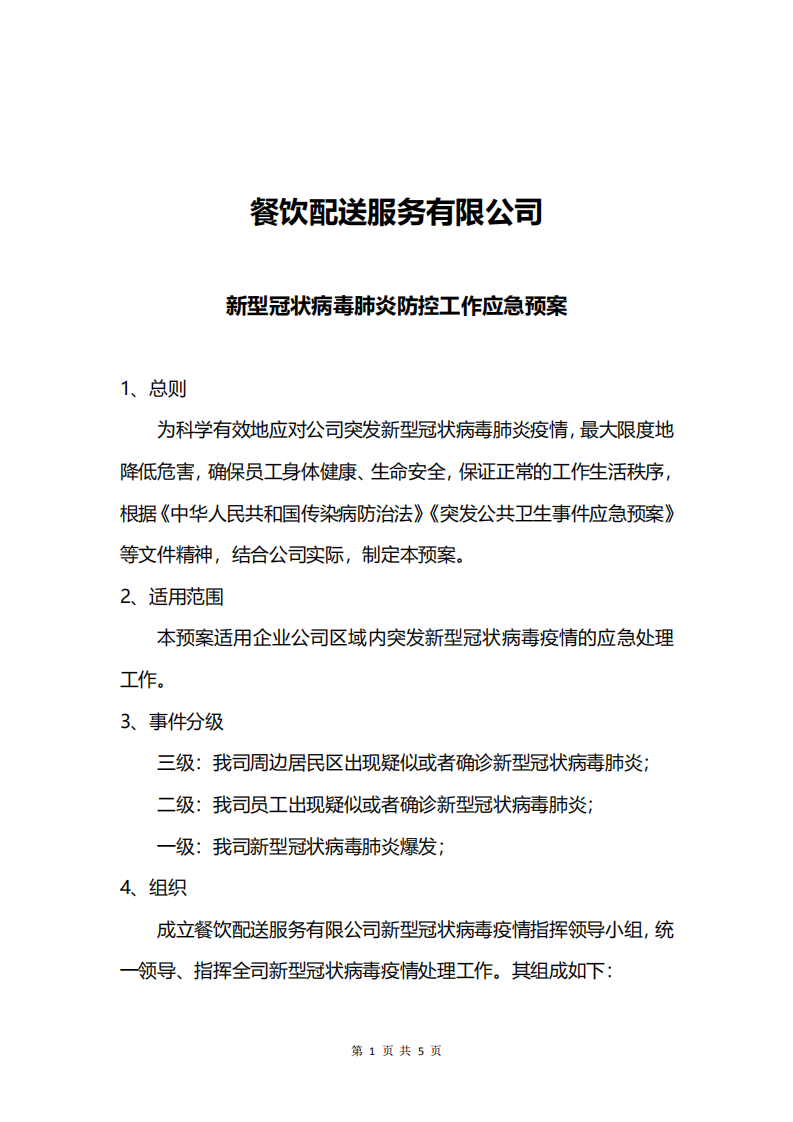 餐饮配送服务有限公司

新型冠状病毒肺炎防控工作应急预案

1、总则

为科学有效地应对公司突发新型冠状病毒肺炎疫情，最大限度地降低危害，确保员工身体健康、生命安全，保证正常的工作生活秩序，根据《中华人民共和国传染病防治法》《突发公共卫生事件应急预案》等文件精神，结合公司实际，制定本预案。

2、适用范围

本预案适用企业公司区域内突发新型冠状病毒疫情的应急处理工作。

3、事件分级

三级：我司周边居民区出现疑似或者确诊新型冠状病毒肺炎；

二级：我司员工出现疑似或者确诊新型冠状病毒肺炎；

一级：我司新型冠状病毒肺炎爆发；

4、组织

成立餐饮配送服务有限公司新型冠状病毒疫情指挥领导小组，统一领导、指挥全司新型冠状病毒疫情处理工作。其组成如下：

第 1 页 共 5 页